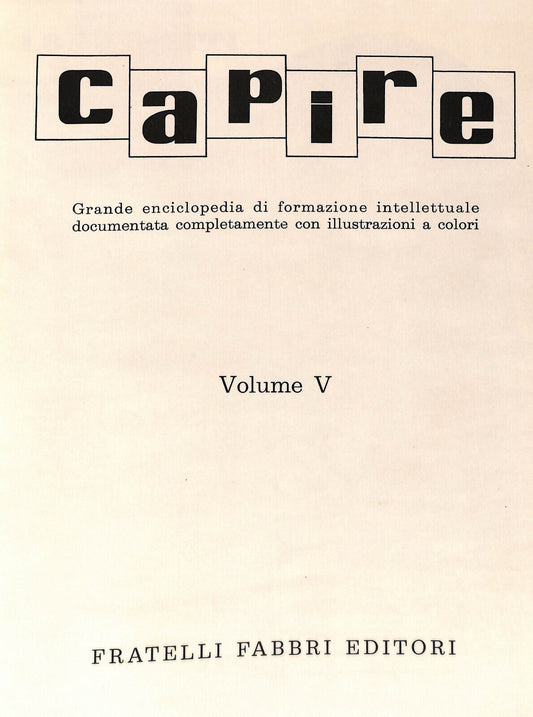 capire

Grande enciclopedia di formazione intellettuale documentata completamente con illustrazioni a colori

Volume V

FRATELLI FABBRI EDITORI